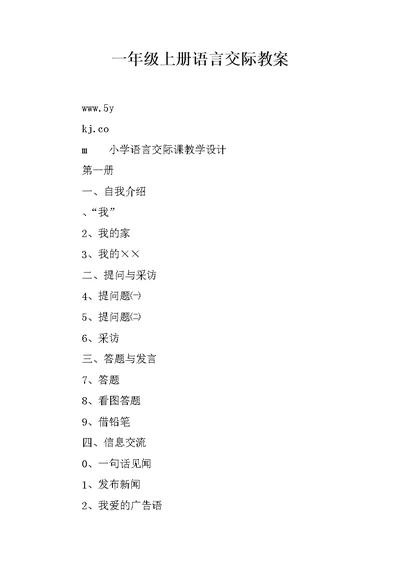 一年级上册语言交际教案

www.5y

kj.co

m　　小学语言交际课教学设计

第一册

一、自我介绍

、“我”

2、我的家

3、我的××

二、提问与采访

4、提问题㈠

5、提问题㈡

6、采访

三、答题与发言

7、答题

8、看图答题

9、借铅笔

四、信息交流

0、一句话见闻

1、发布新闻

2、我爱的广告语